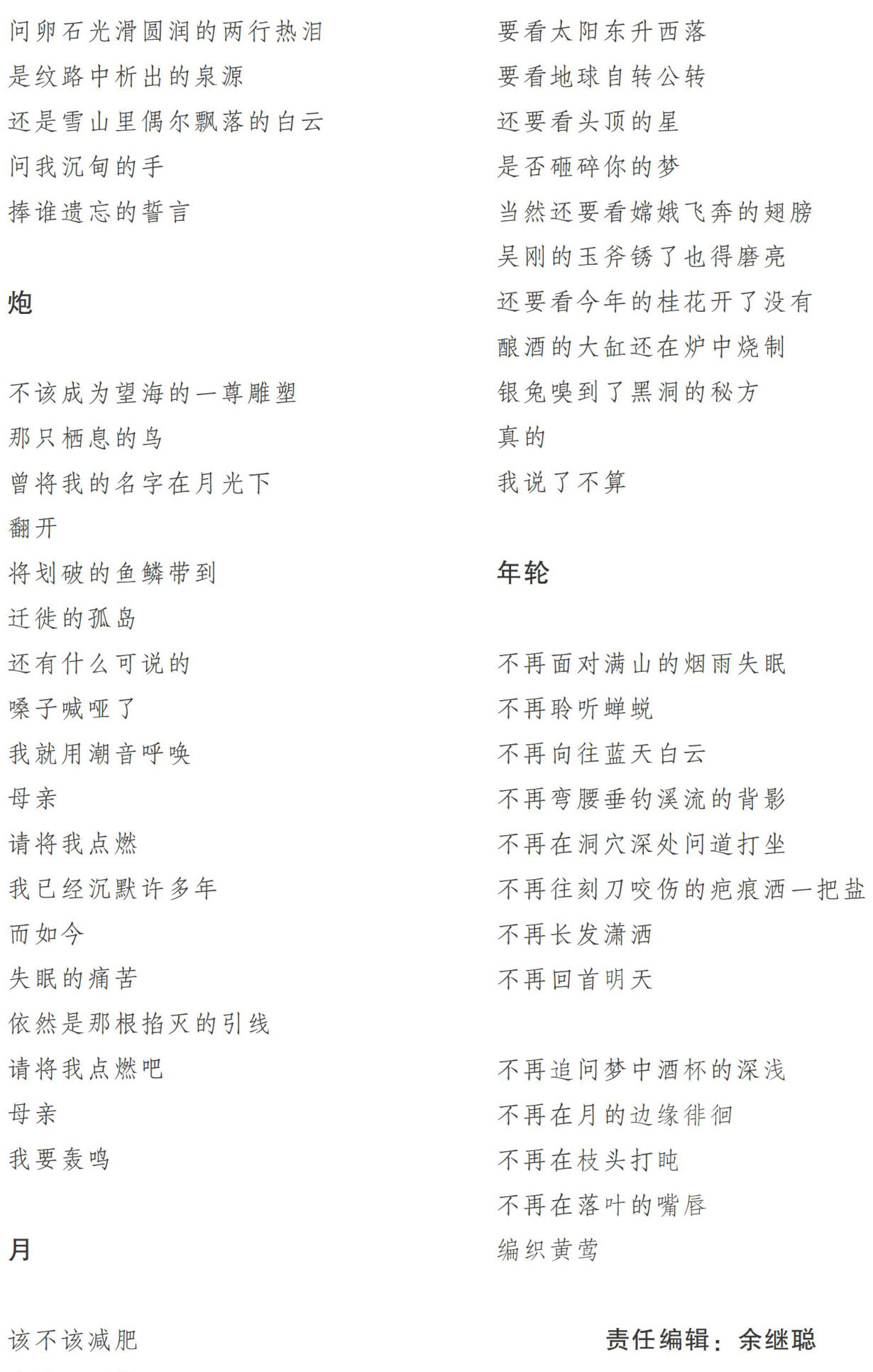 问卵石光滑圆润的两行热泪
是纹路中析出的泉源
还是雪山里偶尔飘落的白云
问我沉甸的手
捧谁遗忘的誓言

炮

不该成为望海的一尊雕塑
那只栖息的鸟
曾将我的名字在月光下
翻开
将划破的鱼鳞带到
迁徙的孤岛
还有什么可说的
嗓子喊哑了
我就用潮音呼唤
母亲
请将我点燃
我已经沉默许多年
而如今
失眠的痛苦
依然是那根掐灭的引线
请将我点燃吧
母亲
我要轰鸣

月

该不该减肥

要看太阳东升西落
要看地球自转公转
还要看头顶的星
是否砸碎你的梦
当然还要看嫦娥飞奔的翅膀
吴刚的玉斧锈了也得磨亮
还要看今年的桂花开了没有
酿酒的大缸还在炉中烧制
银兔嗅到了黑洞的秘方
真的
我说了不算

年轮

不再面对满山的烟雨失眠
不再聆听蝉蜕
不再向往蓝天白云
不再弯腰垂钓溪流的背影
不再在洞穴深处问道打坐
不再往刻刀咬伤的疤痕洒一把盐
不再长发潇洒
不再回首明天

不再追问梦中酒杯的深浅
不再在月的边缘徘徊
不再在枝头打盹
不再在落叶的嘴唇
编织黄莺

责任编辑：余继聪